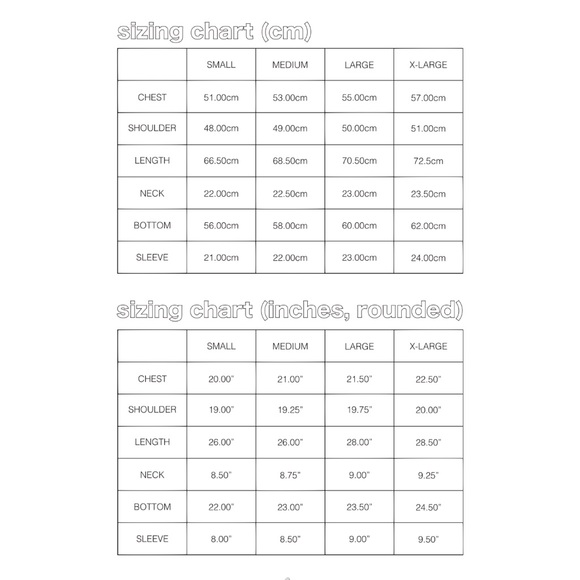 sizing chart (cm)

|  | SMALL | MEDIUM | LARGE | X-LARGE |
|---|---|---|---|---|
| CHEST | 51.00cm | 53.00cm | 55.00cm | 57.00cm |
| SHOULDER | 48.00cm | 49.00cm | 50.00cm | 51.00cm |
| LENGTH | 66.50cm | 68.50cm | 70.50cm | 72.5cm |
| NECK | 22.00cm | 22.50cm | 23.00cm | 23.50cm |
| BOTTOM | 56.00cm | 58.00cm | 60.00cm | 62.00cm |
| SLEEVE | 21.00cm | 22.00cm | 23.00cm | 24.00cm |

sizing chart (inches, rounded)

|  | SMALL | MEDIUM | LARGE | X-LARGE |
|---|---|---|---|---|
| CHEST | 20.00" | 21.00" | 21.50" | 22.50" |
| SHOULDER | 19.00" | 19.25" | 19.75" | 20.00" |
| LENGTH | 26.00" | 26.00" | 28.00" | 28.50" |
| NECK | 8.50" | 8.75" | 9.00" | 9.25" |
| BOTTOM | 22.00" | 23.00" | 23.50" | 24.50" |
| SLEEVE | 8.00" | 8.50" | 9.00" | 9.50" |